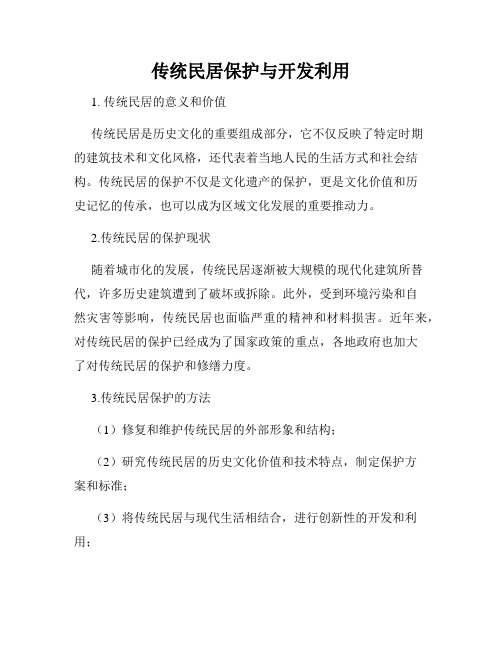 传统民居保护与开发利用

1. 传统民居的意义和价值

传统民居是历史文化的重要组成部分，它不仅反映了特定时期的建筑技术和文化风格，还代表着当地人民的生活方式和社会结构。传统民居的保护不仅是文化遗产的保护，更是文化价值和历史记忆的传承，也可以成为区域文化发展的重要推动力。

2.传统民居的保护现状

随着城市化的发展，传统民居逐渐被大规模的现代化建筑所替代，许多历史建筑遭到了破坏或拆除。此外，受到环境污染和自然灾害等影响，传统民居也面临严重的精神和材料损害。近年来，对传统民居的保护已经成为了国家政策的重点，各地政府也加大了对传统民居的保护和修缮力度。

3.传统民居保护的方法

（1）修复和维护传统民居的外部形象和结构；

（2）研究传统民居的历史文化价值和技术特点，制定保护方案和标准；

（3）将传统民居与现代生活相结合，进行创新性的开发和利用；